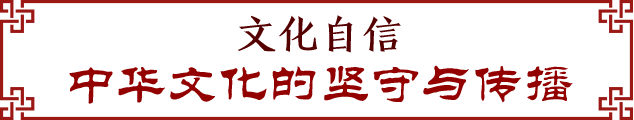 文化自信
中华文化的坚守与传播